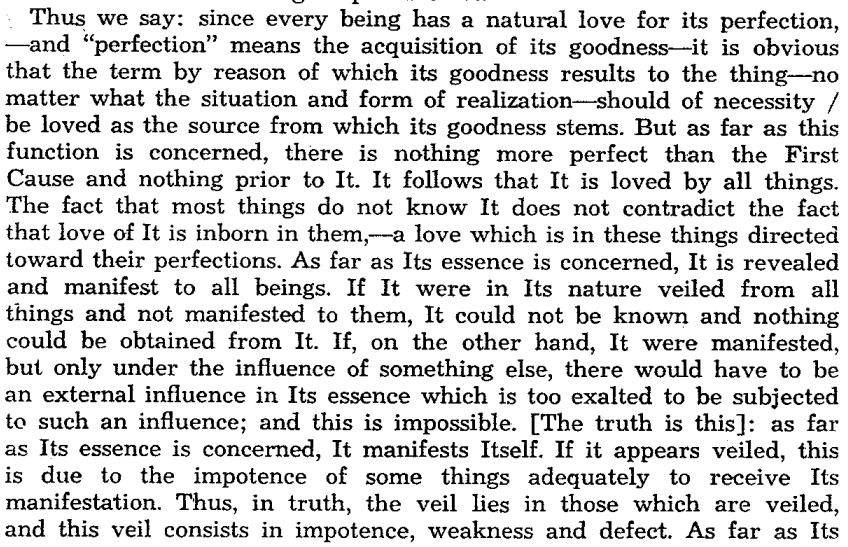 Thus we say: since every being has a natural love for its perfection, —and "perfection" means the acquisition of its goodness—it is obvious that the term by reason of which its goodness results to the thing—no matter what the situation and form of realization—should of necessity / be loved as the source from which its goodness stems. But as far as this function is concerned, there is nothing more perfect than the First Cause and nothing prior to It. It follows that It is loved by all things. The fact that most things do not know It does not contradict the fact that love of It is inborn in them,—a love which is in these things directed toward their perfections. As far as Its essence is concerned, It is revealed and manifest to all beings. If It were in Its nature veiled from all things and not manifested to them, It could not be known and nothing could be obtained from It. If, on the other hand, It were manifested, but only under the influence of something else, there would have to be an external influence in Its essence which is too exalted to be subjected to such an influence; and this is impossible. [The truth is this]: as far as Its essence is concerned, It manifests Itself. If it appears veiled, this is due to the impotence of some things adequately to receive Its manifestation. Thus, in truth, the veil lies in those which are veiled, and this veil consists in impotence, weakness and defect. As far as Its